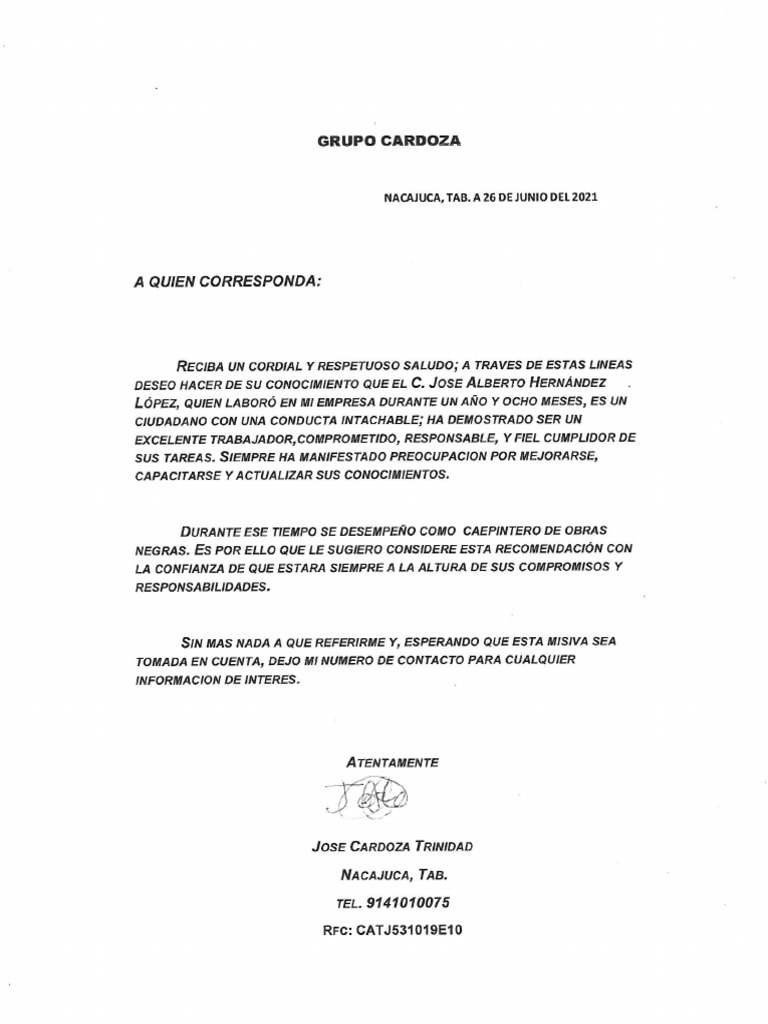 GRUPO CARDOZA

NACAJUCA, TAB. A 26 DE JUNIO DEL 2021

A QUIEN CORRESPONDA:

RECIBA UN CORDIAL Y RESPETUOSO SALUDO; A TRAVES DE ESTAS LINEAS DESEO HACER DE SU CONOCIMIENTO QUE EL C. JOSE ALBERTO HERNÁNDEZ LÓPEZ, QUIEN LABORÓ EN MI EMPRESA DURANTE UN AÑO Y OCHO MESES, ES UN CIUDADANO CON UNA CONDUCTA INTACHABLE; HA DEMOSTRADO SER UN EXCELENTE TRABAJADOR,COMPROMETIDO, RESPONSABLE, Y FIEL CUMPLIDOR DE SUS TAREAS. SIEMPRE HA MANIFESTADO PREOCUPACION POR MEJORARSE, CAPACITARSE Y ACTUALIZAR SUS CONOCIMIENTOS.

DURANTE ESE TIEMPO SE DESEMPEÑO COMO CAEPINTERO DE OBRAS NEGRAS. ES POR ELLO QUE LE SUGIERO CONSIDERE ESTA RECOMENDACIÓN CON LA CONFIANZA DE QUE ESTARA SIEMPRE A LA ALTURA DE SUS COMPROMISOS Y RESPONSABILIDADES.

SIN MAS NADA A QUE REFERIRME Y, ESPERANDO QUE ESTA MISIVA SEA TOMADA EN CUENTA, DEJO MI NUMERO DE CONTACTO PARA CUALQUIER INFORMACION DE INTERES.

ATENTAMENTE

JOSE CARDOZA TRINIDAD
NACAJUCA, TAB.
TEL. 9141010075
RFC: CATJ531019E10